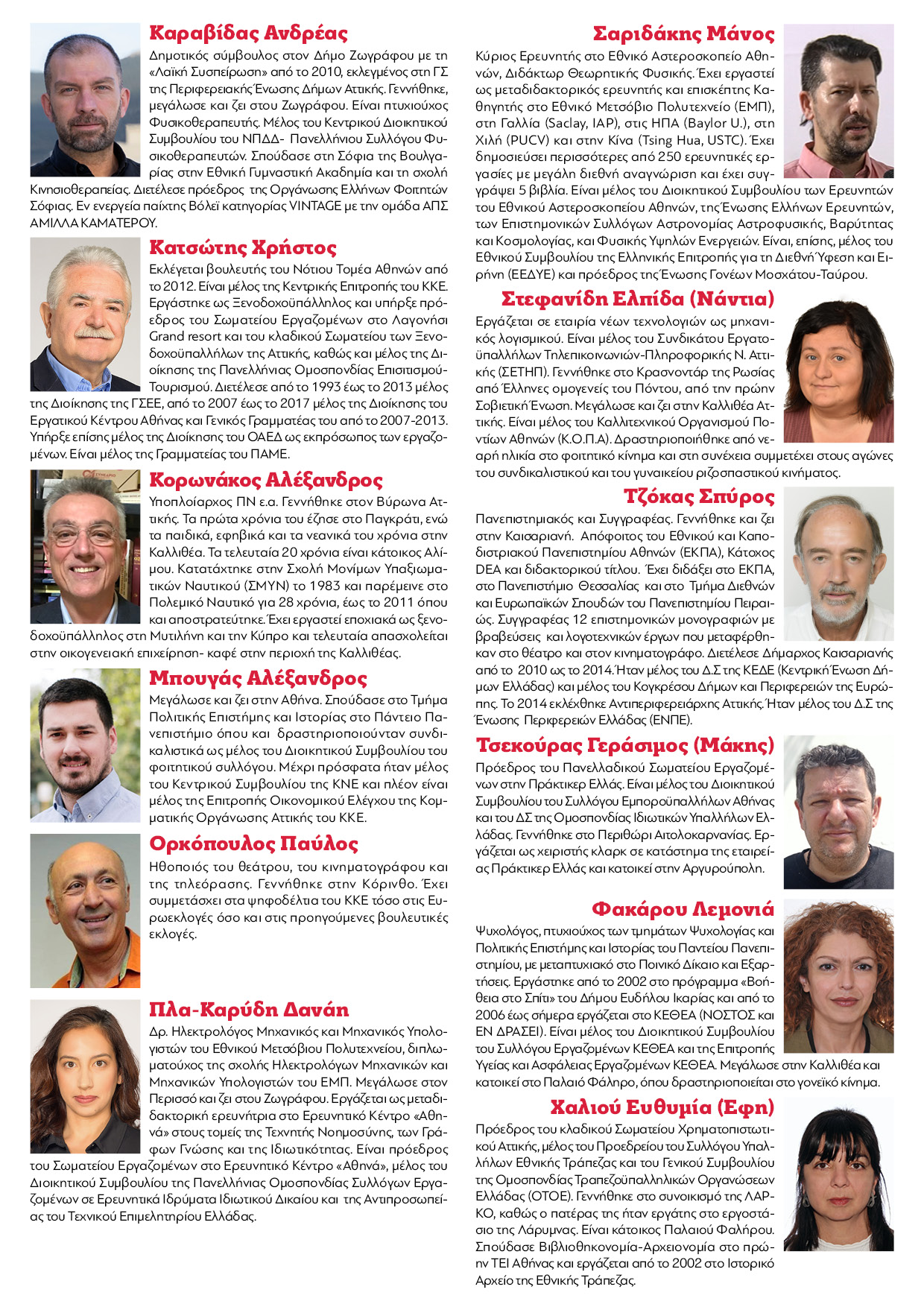 Καραβίδας Ανδρέας

Δημοτικός σύμβουλος στον Δήμο Ζωγράφου με τη «Λαϊκή Συσπείρωση» από το 2010, εκλεγμένος στη ΓΣ της Περιφερειακής Ένωσης Δήμων Αττικής. Γεννήθηκε, μεγάλωσε και ζει στου Ζωγράφου. Είναι πτυχιούχος Φυσικοθεραπευτής. Μέλος του Κεντρικού Διοικητικού Συμβουλίου του ΝΠΔΔ- Πανελλήνιου Συλλόγου Φυσικοθεραπευτών. Σπούδασε στη Σόφια της Βουλγαρίας στην Εθνική Γυμναστική Ακαδημία και τη σχολή Κινησιοθεραπείας. Διετέλεσε πρόεδρος της Οργάνωσης Ελλήνων Φοιτητών Σόφιας. Εν ενεργεία παίχτης Βόλεϊ κατηγορίας VINTAGE με την ομάδα ΑΠΣ ΑΜΙΛΛΑ ΚΑΜΑΤΕΡΟΥ.

Κατσώτης Χρήστος

Εκλέγεται βουλευτής του Νότιου Τομέα Αθηνών από το 2012. Είναι μέλος της Κεντρικής Επιτροπής του ΚΚΕ. Εργάστηκε ως Ξενοδοχοϋπάλληλος και υπήρξε πρόεδρος του Σωματείου Εργαζομένων στο Λαγονήσι Grand resort και του κλαδικού Σωματείου των Ξενοδοχοϋπαλλήλων της Αττικής, καθώς και μέλος της Διοίκησης της Πανελλήνιας Ομοσπονδίας Επισιτισμού-Τουρισμού. Διετέλεσε από το 1993 έως το 2013 μέλος της Διοίκησης της ΓΣΕΕ, από το 2007 έως το 2017 μέλος της Διοίκησης του Εργατικού Κέντρου Αθήνας και Γενικός Γραμματέας του από το 2007-2013. Υπήρξε επίσης μέλος της Διοίκησης του ΟΑΕΔ ως εκπρόσωπος των εργαζομένων. Είναι μέλος της Γραμματείας του ΠΑΜΕ.

Κορωνάκος Αλέξανδρος

Υποπλοίαρχος ΠΝ ε.α. Γεννήθηκε στον Βύρωνα Αττικής. Τα πρώτα χρόνια του έζησε στο Παγκράτι, ενώ τα παιδικά, εφηβικά και τα νεανικά του χρόνια στην Καλλιθέα. Τα τελευταία 20 χρόνια είναι κάτοικος Αλίμου. Κατατάχτηκε στην Σχολή Μονίμων Υπαξιωματικών Ναυτικού (ΣΜΥΝ) το 1983 και παρέμεινε στο Πολεμικό Ναυτικό για 28 χρόνια, έως το 2011 όπου και αποστρατεύτηκε. Έχει εργαστεί εποχιακά ως ξενοδοχοϋπάλληλος στη Μυτιλήνη και την Κύπρο και τελευταία απασχολείται στην οικογενειακή επιχείρηση- καφέ στην περιοχή της Καλλιθέας.

Μπουγάς Αλέξανδρος

Μεγάλωσε και ζει στην Αθήνα. Σπούδασε στο Τμήμα Πολιτικής Επιστήμης και Ιστορίας στο Πάντειο Πανεπιστήμιο όπου και δραστηριοποιούνταν συνδικαλιστικά ως μέλος του Διοικητικού Συμβουλίου του φοιτητικού συλλόγου. Μέχρι πρόσφατα ήταν μέλος του Κεντρικού Συμβουλίου της ΚΝΕ και πλέον είναι μέλος της Επιτροπής Οικονομικού Ελέγχου της Κομματικής Οργάνωσης Αττικής του ΚΚΕ.

Ορκόπουλος Παύλος

Ηθοποιός του θεάτρου, του κινηματογράφου και της τηλεόρασης. Γεννήθηκε στην Κόρινθο. Έχει συμμετάσχει στα ψηφοδέλτια του ΚΚΕ τόσο στις Ευρωεκλογές όσο και στις προηγούμενες βουλευτικές εκλογές.

Πλα-Καρύδη Δανάη

Δρ. Ηλεκτρολόγος Μηχανικός και Μηχανικός Υπολογιστών του Εθνικού Μετσόβιου Πολυτεχνείου, διπλωματούχος της σχολής Ηλεκτρολόγων Μηχανικών και Μηχανικών Υπολογιστών του ΕΜΠ. Μεγάλωσε στον Περισσό και ζει στου Ζωγράφου. Εργάζεται ως μεταδιδακτορική ερευνήτρια στο Ερευνητικό Κέντρο «Αθηνά» στους τομείς της Τεχνητής Νοημοσύνης, των Γράφων Γνώσης και της Ιδιωτικότητας. Είναι πρόεδρος του Σωματείου Εργαζομένων στο Ερευνητικό Κέντρο «Αθηνά», μέλος του Διοικητικού Συμβουλίου της Πανελλήνιας Ομοσπονδίας Συλλόγων Εργαζομένων σε Ερευνητικά Ιδρύματα Ιδιωτικού Δικαίου και της Αντιπροσωπείας του Τεχνικού Επιμελητηρίου Ελλάδας.

Σαριδάκης Μάνος

Κύριος Ερευνητής στο Εθνικό Αστεροσκοπείο Αθηνών, Διδάκτωρ Θεωρητικής Φυσικής. Έχει εργαστεί ως μεταδιδακτορικός ερευνητής και επισκέπτης Καθηγητής στο Εθνικό Μετσόβιο Πολυτεχνείο (ΕΜΠ), στη Γαλλία (Saclay, IAP), στις ΗΠΑ (Baylor U.), στη Χιλή (PUCV) και στην Κίνα (Tsing Hua, USTC). Έχει δημοσιεύσει περισσότερες από 250 ερευνητικές εργασίες με μεγάλη διεθνή αναγνώριση και έχει συγγράψει 5 βιβλία. Είναι μέλος του Διοικητικού Συμβουλίου των Ερευνητών του Εθνικού Αστεροσκοπείου Αθηνών, της Ένωσης Ελλήνων Ερευνητών, των Επιστημονικών Συλλόγων Αστρονομίας Αστροφυσικής, Βαρύτητας και Κοσμολογίας, και Φυσικής Υψηλών Ενεργειών. Είναι, επίσης, μέλος του Εθνικού Συμβουλίου της Ελληνικής Επιτροπής για τη Διεθνή Ύφεση και Ειρήνη (ΕΕΔΥΕ) και πρόεδρος της Ένωσης Γονέων Μοσχάτου-Ταύρου.

Στεφανίδη Ελπίδα (Νάντια)

Εργάζεται σε εταιρία νέων τεχνολογιών ως μηχανικός λογισμικού. Είναι μέλος του Συνδικάτου Εργατοϋπαλλήλων Τηλεπικοινωνιών-Πληροφορικής Ν. Αττικής (ΣΕΤΗΠ). Γεννήθηκε στο Κρασνοντάρ της Ρωσίας από Έλληνες ομογενείς του Πόντου, από την πρώην Σοβιετική Ένωση. Μεγάλωσε και ζει στην Καλλιθέα Αττικής. Είναι μέλος του Καλλιτεχνικού Οργανισμού Ποντίων Αθηνών (Κ.Ο.Π.Α). Δραστηριοποιήθηκε από νεαρή ηλικία στο φοιτητικό κίνημα και στη συνέχεια συμμετέχει στους αγώνες του συνδικαλιστικού και του γυναικείου ριζοσπαστικού κινήματος.

Τζόκας Σπύρος

Πανεπιστημιακός και Συγγραφέας. Γεννήθηκε και ζει στην Καισαριανή. Απόφοιτος του Εθνικού και Καποδιστριακού Πανεπιστημίου Αθηνών (ΕΚΠΑ), Κάτοχος DEA και διδακτορικού τίτλου. Έχει διδάξει στο ΕΚΠΑ, στο Πανεπιστήμιο Θεσσαλίας και στο Τμήμα Διεθνών και Ευρωπαϊκών Σπουδών του Πανεπιστημίου Πειραιώς. Συγγραφέας 12 επιστημονικών μονογραφιών με βραβεύσεις και λογοτεχνικών έργων που μεταφέρθηκαν στο θέατρο και στον κινηματογράφο. Διετέλεσε Δήμαρχος Καισαριανής από το 2010 ως το 2014. Ήταν μέλος του Δ.Σ της ΚΕΔΕ (Κεντρική Ένωση Δήμων Ελλάδας) και μέλος του Κογκρέσου Δήμων και Περιφερειών της Ευρώπης. Το 2014 εκλέχθηκε Αντιπεριφερειάρχης Αττικής. Ήταν μέλος του Δ.Σ της Ένωσης Περιφερειών Ελλάδας (ΕΝΠΕ).

Τσεκούρας Γεράσιμος (Μάκης)

Πρόεδρος του Πανελλαδικού Σωματείου Εργαζομένων στην Πράκτικερ Ελλάς. Είναι μέλος του Διοικητικού Συμβουλίου του Συλλόγου Εμποροϋπαλλήλων Αθήνας και του ΔΣ της Ομοσπονδίας Ιδιωτικών Υπαλλήλων Ελλάδας. Γεννήθηκε στο Περιθώρι Αιτολοκαρνανίας. Εργάζεται ως χειριστής κλαρκ σε κατάστημα της εταιρείας Πράκτικερ Ελλάς και κατοικεί στην Αργυρούπολη.

Φακάρου Λεμονιά

Ψυχολόγος, πτυχιούχος των τμημάτων Ψυχολογίας και Πολιτικής Επιστήμης και Ιστορίας του Παντείου Πανεπιστημίου, με μεταπτυχιακό στο Ποινικό Δίκαιο και Εξαρτήσεις. Εργάστηκε από το 2002 στο πρόγραμμα «Βοήθεια στο Σπίτι» του Δήμου Ευδήλου Ικαρίας και από το 2006 έως σήμερα εργάζεται στο ΚΕΘΕΑ (ΝΟΣΤΟΣ και ΕΝ ΔΡΑΣΕΙ). Είναι μέλος του Διοικητικού Συμβουλίου του Συλλόγου Εργαζομένων ΚΕΘΕΑ και της Επιτροπής Υγείας και Ασφάλειας Εργαζομένων ΚΕΘΕΑ. Μεγάλωσε στην Καλλιθέα και κατοικεί στο Παλαιό Φάληρο, όπου δραστηριοποιείται στο γονεϊκό κίνημα.

Χαλιού Ευθυμία (Εφη)

Πρόεδρος του κλαδικού Σωματείου Χρηματοπιστωτικού Αττικής, μέλος του Προεδρείου του Συλλόγου Υπαλλήλων Εθνικής Τράπεζας και του Γενικού Συμβουλίου της Ομοσπονδίας Τραπεζοϋπαλληλικών Οργανώσεων Ελλάδας (ΟΤΟΕ). Γεννήθηκε στο συνοικισμό της ΛΑΡΚΟ, καθώς ο πατέρας της ήταν εργάτης στο εργοστάσιο της Λάρυμνας. Είναι κάτοικος Παλαιού Φαλήρου. Σπούδασε Βιβλιοθηκονομία-Αρχειονομία στο πρώην ΤΕΙ Αθήνας και εργάζεται από το 2002 στο Ιστορικό Αρχείο της Εθνικής Τράπεζας.